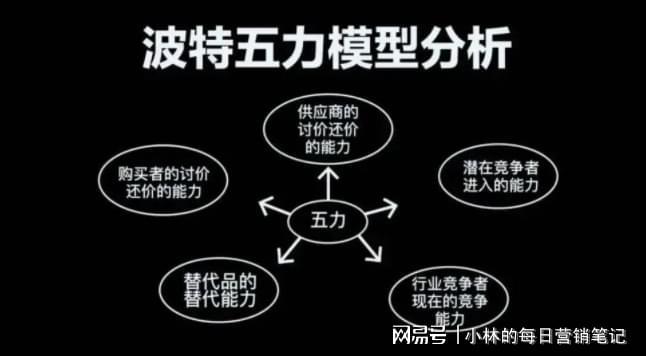 波特五力模型分析

供应商的讨价还价的能力

购买者的讨价还价的能力

潜在竞争者进入的能力

五力

替代品的替代能力

行业竞争者现在的竞争能力

网易号 | 小林的每日营销笔记